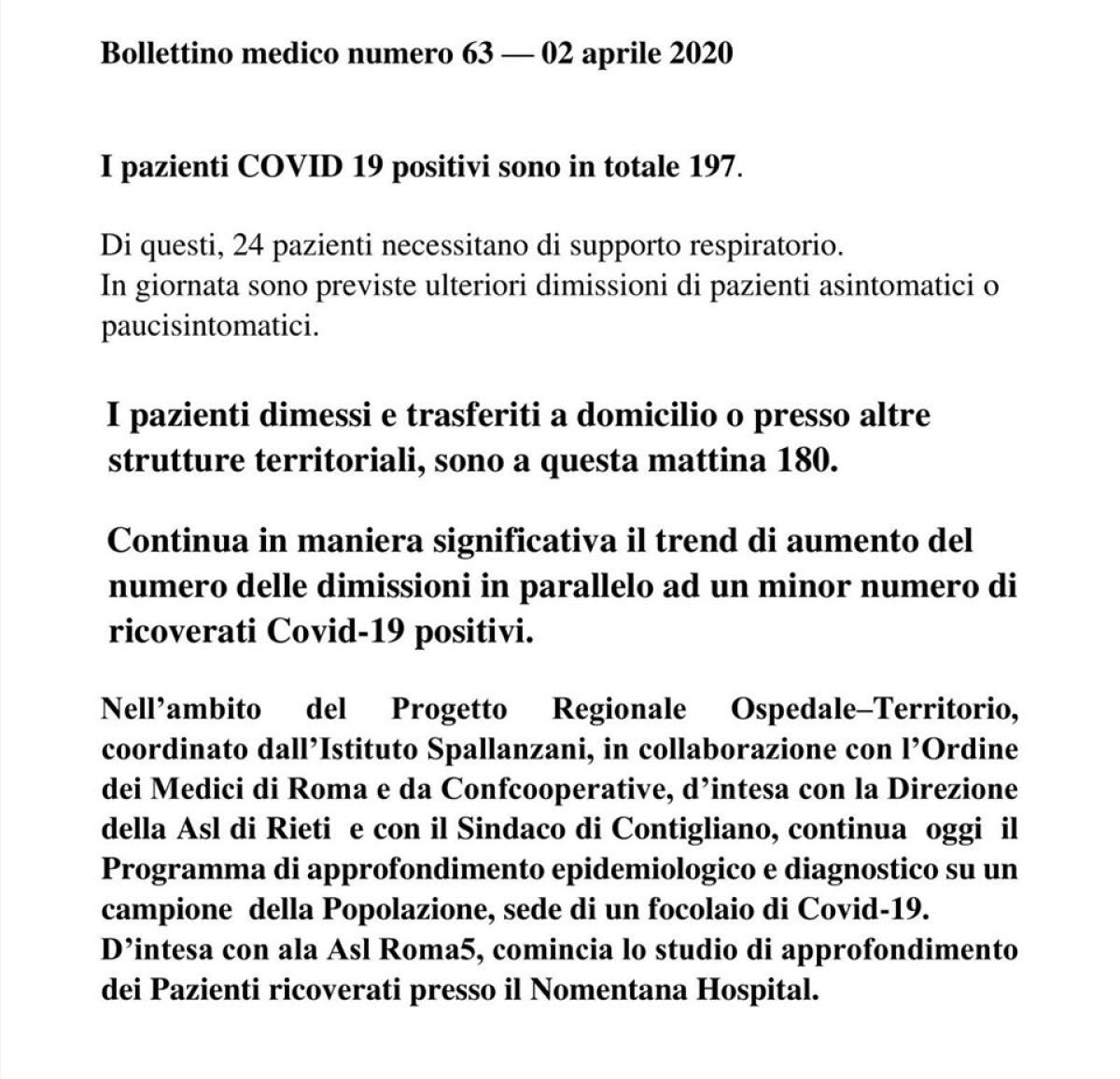 Bollettino medico numero 63 — 02 aprile 2020

I pazienti COVID 19 positivi sono in totale 197.

Di questi, 24 pazienti necessitano di supporto respiratorio.
In giornata sono previste ulteriori dimissioni di pazienti asintomatici o paucisintomatici.

I pazienti dimessi e trasferiti a domicilio o presso altre strutture territoriali, sono a questa mattina 180.

Continua in maniera significativa il trend di aumento del numero delle dimissioni in parallelo ad un minor numero di ricoverati Covid-19 positivi.

Nell'ambito del Progetto Regionale Ospedale–Territorio, coordinato dall'Istituto Spallanzani, in collaborazione con l'Ordine dei Medici di Roma e da Confcooperative, d'intesa con la Direzione della Asl di Rieti e con il Sindaco di Contigliano, continua oggi il Programma di approfondimento epidemiologico e diagnostico su un campione della Popolazione, sede di un focolaio di Covid-19.
D'intesa con ala Asl Roma5, comincia lo studio di approfondimento dei Pazienti ricoverati presso il Nomentana Hospital.